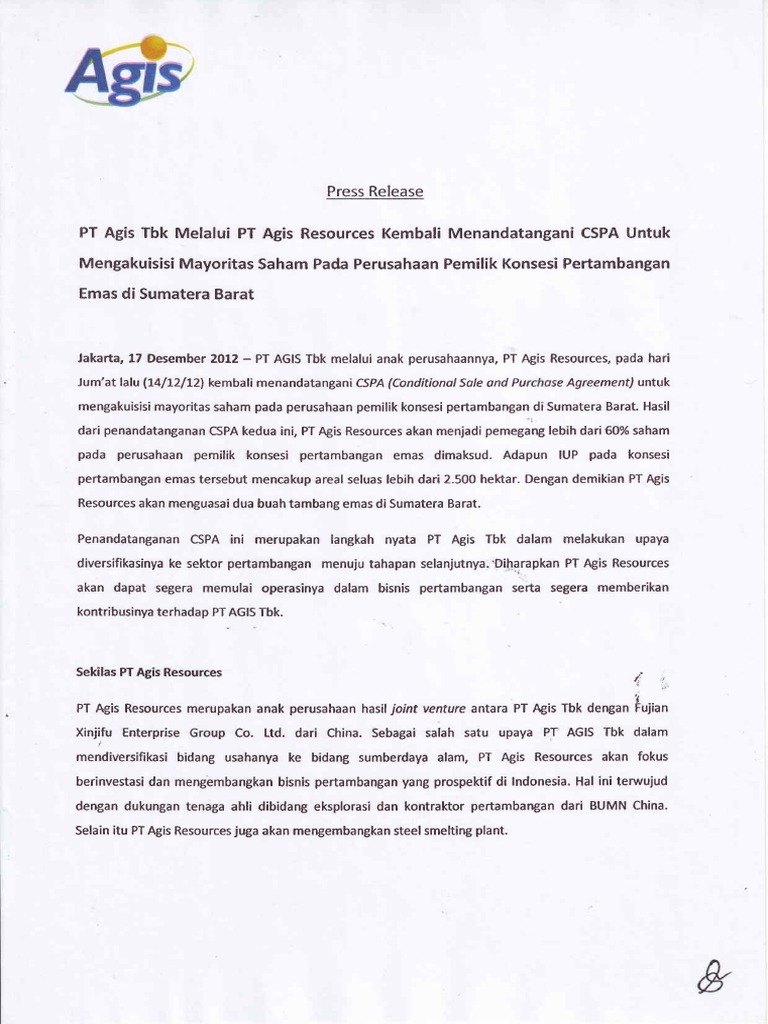 Agis

Press Release

PT Agis Tbk Melalui PT Agis Resources Kembali Menandatangani CSPA Untuk Mengakuisisi Mayoritas Saham Pada Perusahaan Pemilik Konsesi Pertambangan Emas di Sumatera Barat

Jakarta, 17 Desember 2012 – PT AGIS Tbk melalui anak perusahaannya, PT Agis Resources, pada hari Jum'at lalu (14/12/12) kembali menandatangani CSPA (Conditional Sale and Purchase Agreement) untuk mengakuisisi mayoritas saham pada perusahaan pemilik konsesi pertambangan di Sumatera Barat. Hasil dari penandatanganan CSPA kedua ini, PT Agis Resources akan menjadi pemegang lebih dari 60% saham pada perusahaan pemilik konsesi pertambangan emas dimaksud. Adapun IUP pada konsesi pertambangan emas tersebut mencakup areal seluas lebih dari 2.500 hektar. Dengan demikian PT Agis Resources akan menguasai dua buah tambang emas di Sumatera Barat.

Penandatanganan CSPA ini merupakan langkah nyata PT Agis Tbk dalam melakukan upaya diversifikasinya ke sektor pertambangan menuju tahapan selanjutnya. Diharapkan PT Agis Resources akan dapat segera memulai operasinya dalam bisnis pertambangan serta segera memberikan kontribusinya terhadap PT AGIS Tbk.

Sekilas PT Agis Resources

PT Agis Resources merupakan anak perusahaan hasil joint venture antara PT Agis Tbk dengan Fujian Xinjifu Enterprise Group Co. Ltd. dari China. Sebagai salah satu upaya PT AGIS Tbk dalam mendiversifikasi bidang usahanya ke bidang sumberdaya alam, PT Agis Resources akan fokus berinvestasi dan mengembangkan bisnis pertambangan yang prospektif di Indonesia. Hal ini terwujud dengan dukungan tenaga ahli dibidang eksplorasi dan kontraktor pertambangan dari BUMN China. Selain itu PT Agis Resources juga akan mengembangkan steel smelting plant.